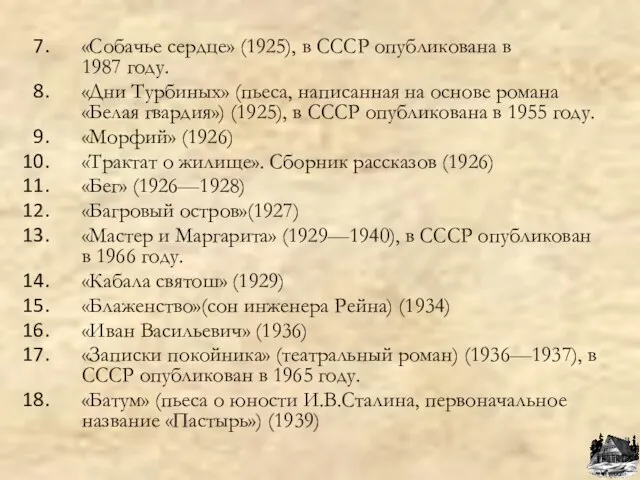 7. «Собачье сердце» (1925), в СССР опубликована в 1987 году.
8. «Дни Турбиных» (пьеса, написанная на основе романа «Белая гвардия») (1925), в СССР опубликована в 1955 году.
9. «Морфий» (1926)
10. «Трактат о жилище». Сборник рассказов (1926)
11. «Бег» (1926—1928)
12. «Багровый остров»(1927)
13. «Мастер и Маргарита» (1929—1940), в СССР опубликован в 1966 году.
14. «Кабала святош» (1929)
15. «Блаженство»(сон инженера Рейна) (1934)
16. «Иван Васильевич» (1936)
17. «Записки покойника» (театральный роман) (1936—1937), в СССР опубликован в 1965 году.
18. «Батум» (пьеса о юности И.В.Сталина, первоначальное название «Пастырь») (1939)